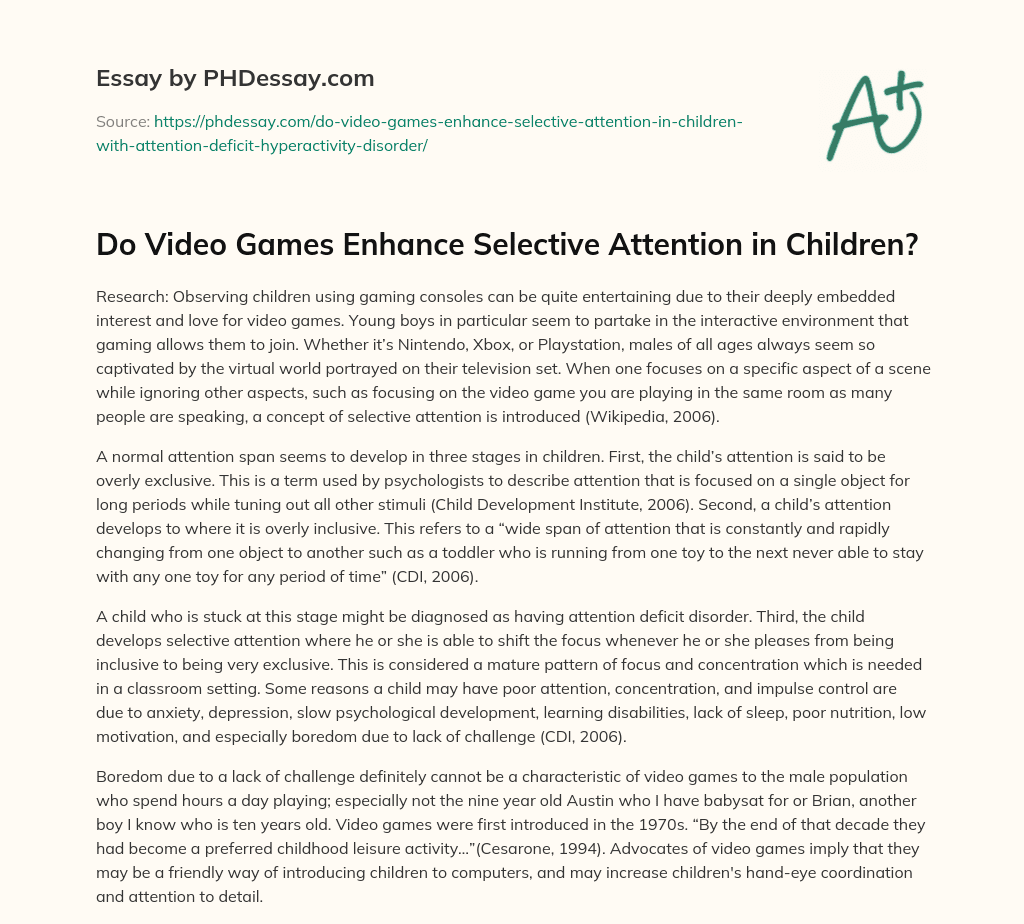 Essay by PHDessay.com

Source: https://phdessay.com/do-video-games-enhance-selective-attention-in-children-with-attention-deficit-hyperactivity-disorder/

A+

Do Video Games Enhance Selective Attention in Children?

Research: Observing children using gaming consoles can be quite entertaining due to their deeply embedded interest and love for video games. Young boys in particular seem to partake in the interactive environment that gaming allows them to join. Whether it's Nintendo, Xbox, or Playstation, males of all ages always seem so captivated by the virtual world portrayed on their television set. When one focuses on a specific aspect of a scene while ignoring other aspects, such as focusing on the video game you are playing in the same room as many people are speaking, a concept of selective attention is introduced (Wikipedia, 2006).

A normal attention span seems to develop in three stages in children. First, the child's attention is said to be overly exclusive. This is a term used by psychologists to describe attention that is focused on a single object for long periods while tuning out all other stimuli (Child Development Institute, 2006). Second, a child's attention develops to where it is overly inclusive. This refers to a "wide span of attention that is constantly and rapidly changing from one object to another such as a toddler who is running from one toy to the next never able to stay with any one toy for any period of time" (CDI, 2006).

A child who is stuck at this stage might be diagnosed as having attention deficit disorder. Third, the child develops selective attention where he or she is able to shift the focus whenever he or she pleases from being inclusive to being very exclusive. This is considered a mature pattern of focus and concentration which is needed in a classroom setting. Some reasons a child may have poor attention, concentration, and impulse control are due to anxiety, depression, slow psychological development, learning disabilities, lack of sleep, poor nutrition, low motivation, and especially boredom due to lack of challenge (CDI, 2006).

Boredom due to a lack of challenge definitely cannot be a characteristic of video games to the male population who spend hours a day playing; especially not the nine year old Austin who I have babysat for or Brian, another boy I know who is ten years old. Video games were first introduced in the 1970s. "By the end of that decade they had become a preferred childhood leisure activity..."(Cesarone, 1994). Advocates of video games imply that they may be a friendly way of introducing children to computers, and may increase children's hand-eye coordination and attention to detail.